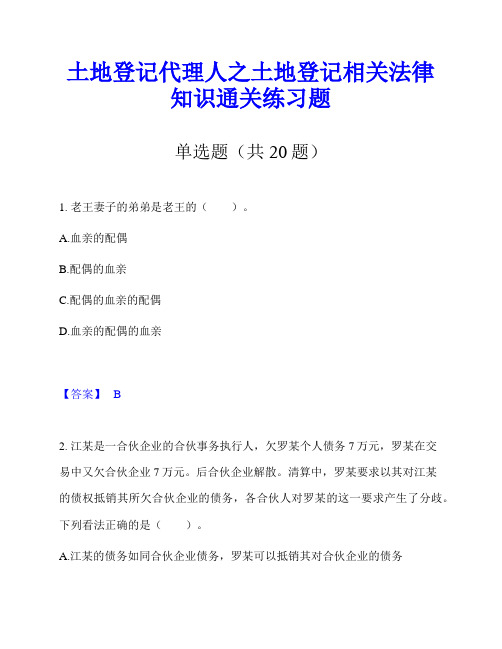 土地登记代理人之土地登记相关法律知识通关练习题

单选题（共 20 题）

1. 老王妻子的弟弟是老王的（　　）。

A.血亲的配偶

B.配偶的血亲

C.配偶的血亲的配偶

D.血亲的配偶的血亲

【答案】 B

2. 江某是一合伙企业的合伙事务执行人，欠罗某个人债务 7 万元，罗某在交易中又欠合伙企业 7 万元。后合伙企业解散。清算中，罗某要求以其对江某的债权抵销其所欠合伙企业的债务，各合伙人对罗某的这一要求产生了分歧。下列看法正确的是（　　）。

A.江某的债务如同合伙企业债务，罗某可以抵销其对合伙企业的债务